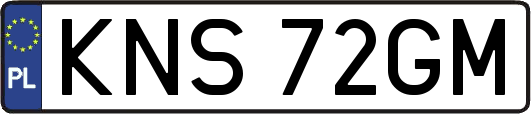 PL
KNS 72GM